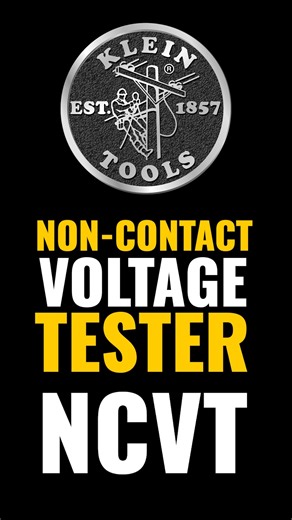 KLEIN
®
EST. 1857
TOOLS

NON-CONTACT
VOLTAGE
TESTER
NCVT